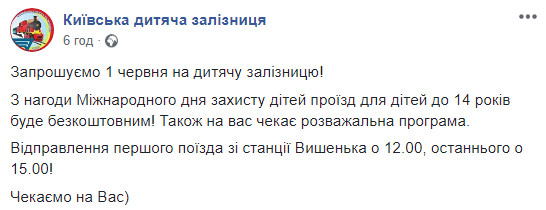 Київська дитяча залізниця
6 год ·

Запрошуємо 1 червня на дитячу залізницю!

З нагоди Міжнародного дня захисту дітей проїзд для дітей до 14 років буде безкоштовним! Також на вас чекає розважальна програма.

Відправлення першого поїзда зі станції Вишенька о 12.00, останнього о 15.00!

Чекаємо на Вас)